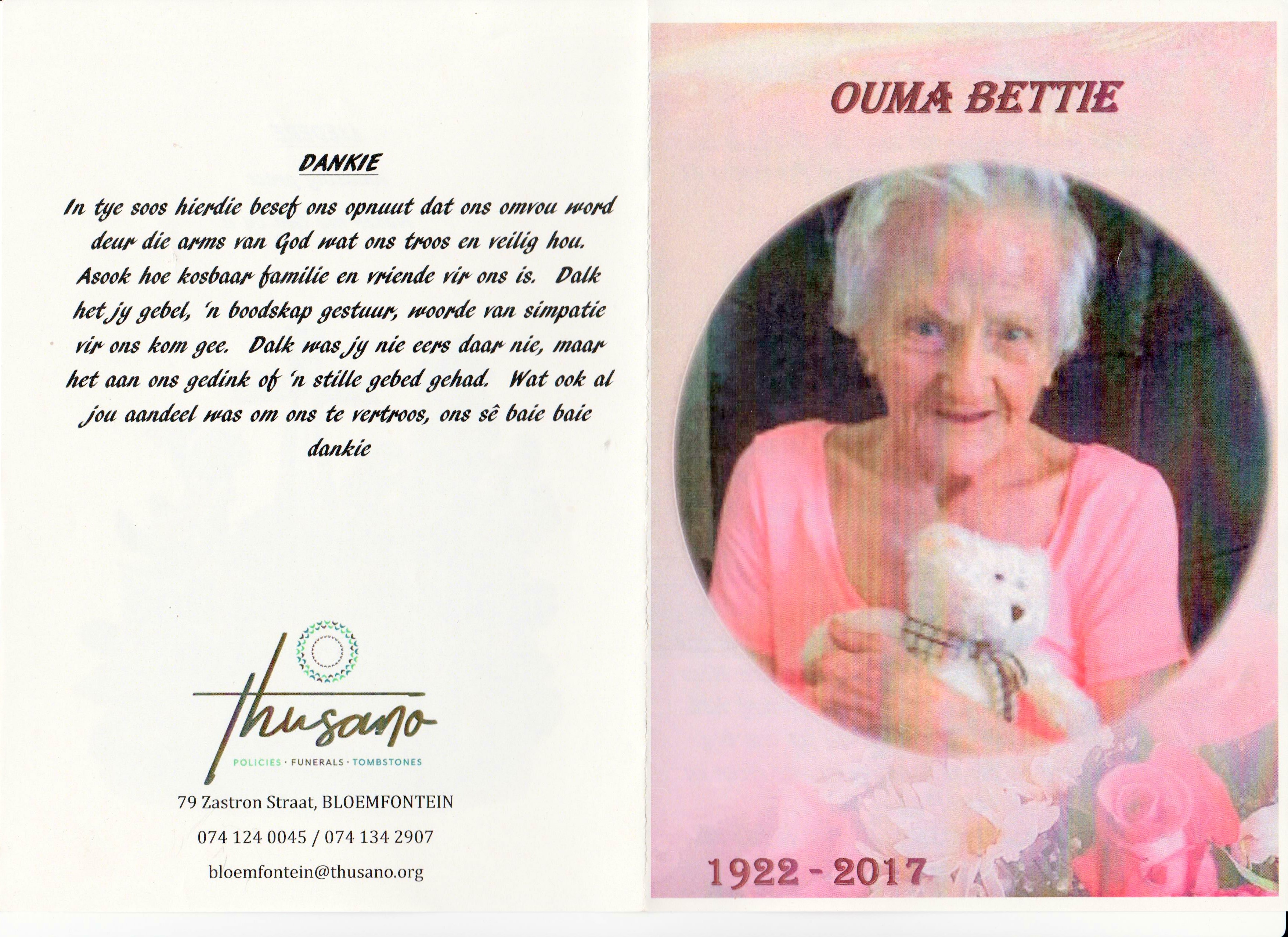 DANKIE

In tye soos hierdie besef ons opnuut dat ons omvou word deur die arms van God wat ons troos en veilig hou. Asook hoe kosbaar familie en vriende vir ons is. Dalk het jy gebel, 'n boodskap gestuur, woorde van simpatie vir ons kom gee. Dalk was jy nie eers daar nie, maar het aan ons gedink of 'n stille gebed gehad. Wat ook al jou aandeel was om ons te vertroos, ons sê baie baie dankie

thusano
POLICIES · FUNERALS · TOMBSTONES

79 Zastron Straat, BLOEMFONTEIN
074 124 0045 / 074 134 2907
bloemfontein@thusano.org

OUMA BETTIE

1922 - 2017